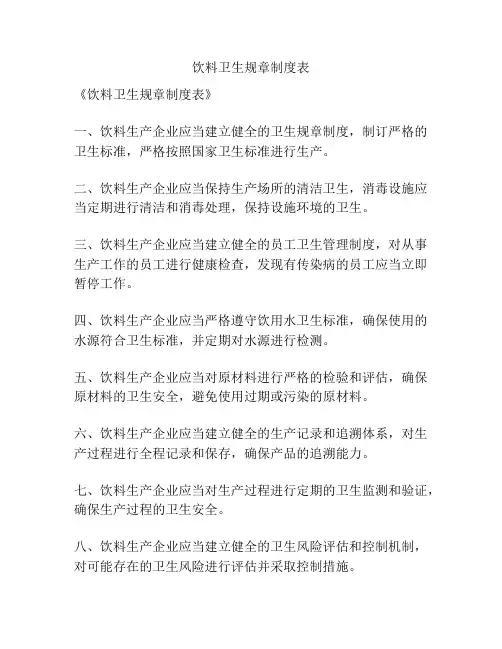 饮料卫生规章制度表

《饮料卫生规章制度表》

一、饮料生产企业应当建立健全的卫生规章制度，制订严格的卫生标准，严格按照国家卫生标准进行生产。

二、饮料生产企业应当保持生产场所的清洁卫生，消毒设施应当定期进行清洁和消毒处理，保持设施环境的卫生。

三、饮料生产企业应当建立健全的员工卫生管理制度，对从事生产工作的员工进行健康检查，发现有传染病的员工应当立即暂停工作。

四、饮料生产企业应当严格遵守饮用水卫生标准，确保使用的水源符合卫生标准，并定期对水源进行检测。

五、饮料生产企业应当对原材料进行严格的检验和评估，确保原材料的卫生安全，避免使用过期或污染的原材料。

六、饮料生产企业应当建立健全的生产记录和追溯体系，对生产过程进行全程记录和保存，确保产品的追溯能力。

七、饮料生产企业应当对生产过程进行定期的卫生监测和验证，确保生产过程的卫生安全。

八、饮料生产企业应当建立健全的卫生风险评估和控制机制，对可能存在的卫生风险进行评估并采取控制措施。